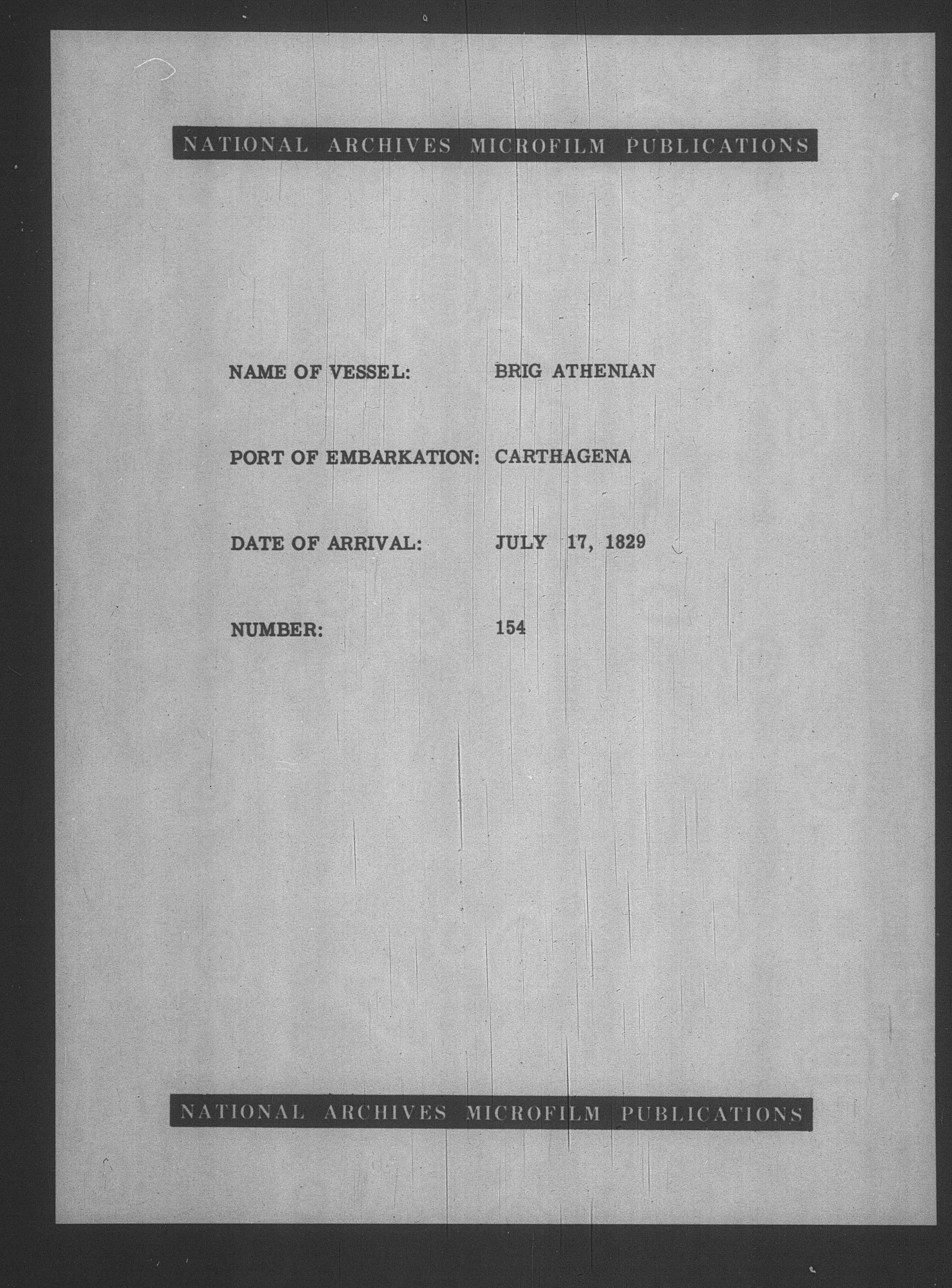 NATIONAL ARCHIVES MICROFILM PUBLICATIONS

NAME OF VESSEL: BRIG ATHENIAN

PORT OF EMBARKATION: CARTHAGENA

DATE OF ARRIVAL: JULY 17, 1829

NUMBER: 154

NATIONAL ARCHIVES MICROFILM PUBLICATIONS